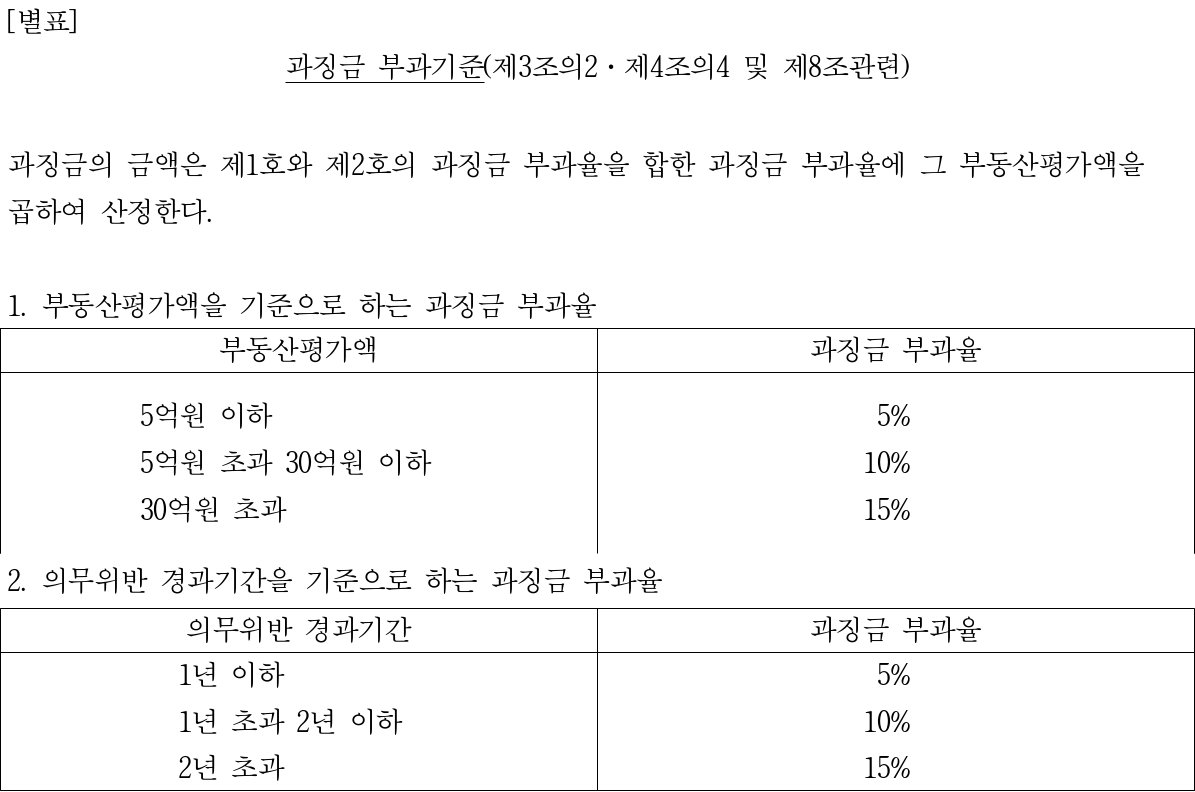 [별표]

과징금 부과기준(제3조의2 · 제4조의4 및 제8조관련)

과징금의 금액은 제1호와 제2호의 과징금 부과율을 합한 과징금 부과율에 그 부동산평가액을 곱하여 산정한다.

1. 부동산평가액을 기준으로 하는 과징금 부과율

| 부동산평가액 | 과징금 부과율 |
|---|---|
| 5억원 이하 | 5% |
| 5억원 초과 30억원 이하 | 10% |
| 30억원 초과 | 15% |

2. 의무위반 경과기간을 기준으로 하는 과징금 부과율

| 의무위반 경과기간 | 과징금 부과율 |
|---|---|
| 1년 이하 | 5% |
| 1년 초과 2년 이하 | 10% |
| 2년 초과 | 15% |